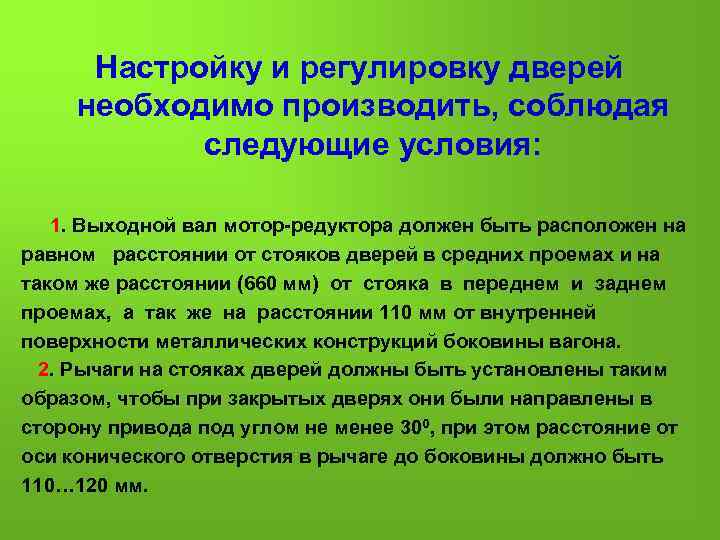 Настройку и регулировку дверей необходимо производить, соблюдая следующие условия:

1. Выходной вал мотор-редуктора должен быть расположен на равном расстоянии от стояков дверей в средних проемах и на таком же расстоянии (660 мм) от стояка в переднем и заднем проемах, а так же на расстоянии 110 мм от внутренней поверхности металлических конструкций боковины вагона.
2. Рычаги на стояках дверей должны быть установлены таким образом, чтобы при закрытых дверях они были направлены в сторону привода под углом не менее $30^0$, при этом расстояние от оси конического отверстия в рычаге до боковины должно быть 110…120 мм.